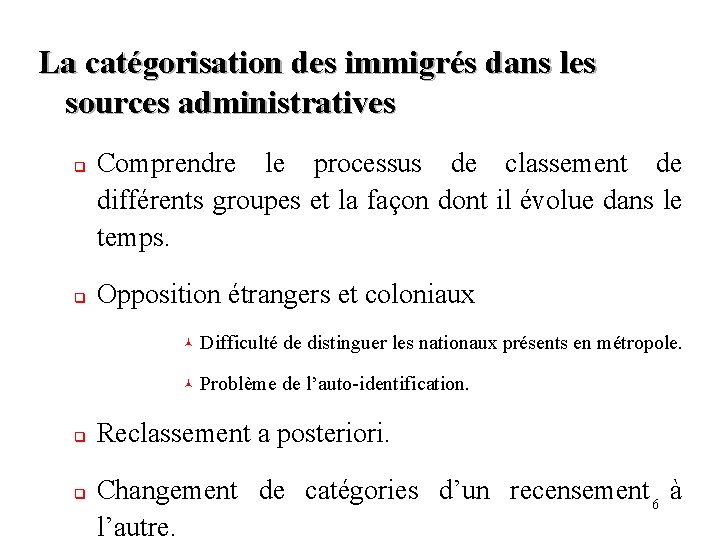 La catégorisation des immigrés dans les sources administratives

Comprendre le processus de classement de différents groupes et la façon dont il évolue dans le temps.

Opposition étrangers et coloniaux

Difficulté de distinguer les nationaux présents en métropole.

Problème de l'auto-identification.

Reclassement a posteriori.

Changement de catégories d'un recensement à l'autre.

6